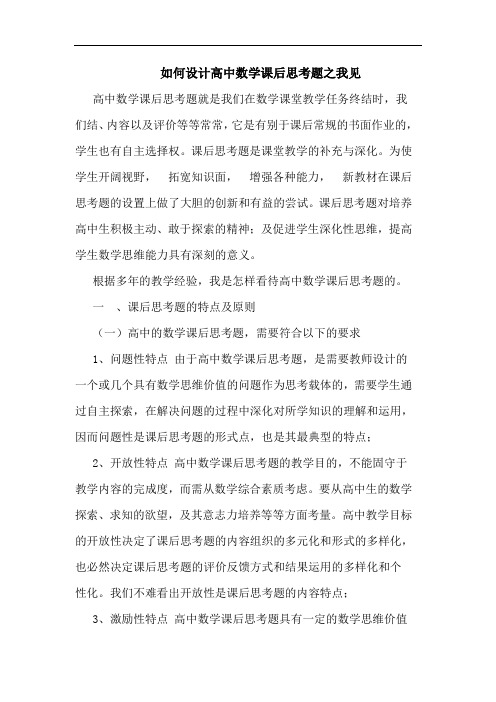 如何设计高中数学课后思考题之我见

高中数学课后思考题就是我们在数学课堂教学任务终结时，我们结、内容以及评价等等常常，它是有别于课后常规的书面作业的，学生也有自主选择权。课后思考题是课堂教学的补充与深化。为使学生开阔视野， 拓宽知识面， 增强各种能力， 新教材在课后思考题的设置上做了大胆的创新和有益的尝试。课后思考题对培养高中生积极主动、敢于探索的精神；及促进学生深化性思维，提高学生数学思维能力具有深刻的意义。

根据多年的教学经验，我是怎样看待高中数学课后思考题的。

一 、课后思考题的特点及原则

（一）高中的数学课后思考题，需要符合以下的要求

1、问题性特点 由于高中数学课后思考题，是需要教师设计的一个或几个具有数学思维价值的问题作为思考载体的，需要学生通过自主探索，在解决问题的过程中深化对所学知识的理解和运用，因而问题性是课后思考题的形式点，也是其最典型的特点；

2、开放性特点 高中数学课后思考题的教学目的，不能固守于教学内容的完成度，而需从数学综合素质考虑。要从高中生的数学探索、求知的欲望，及其意志力培养等等方面考量。高中教学目标的开放性决定了课后思考题的内容组织的多元化和形式的多样化，也必然决定课后思考题的评价反馈方式和结果运用的多样化和个性化。我们不难看出开放性是课后思考题的内容特点；

3、激励性特点 高中数学课后思考题具有一定的数学思维价值